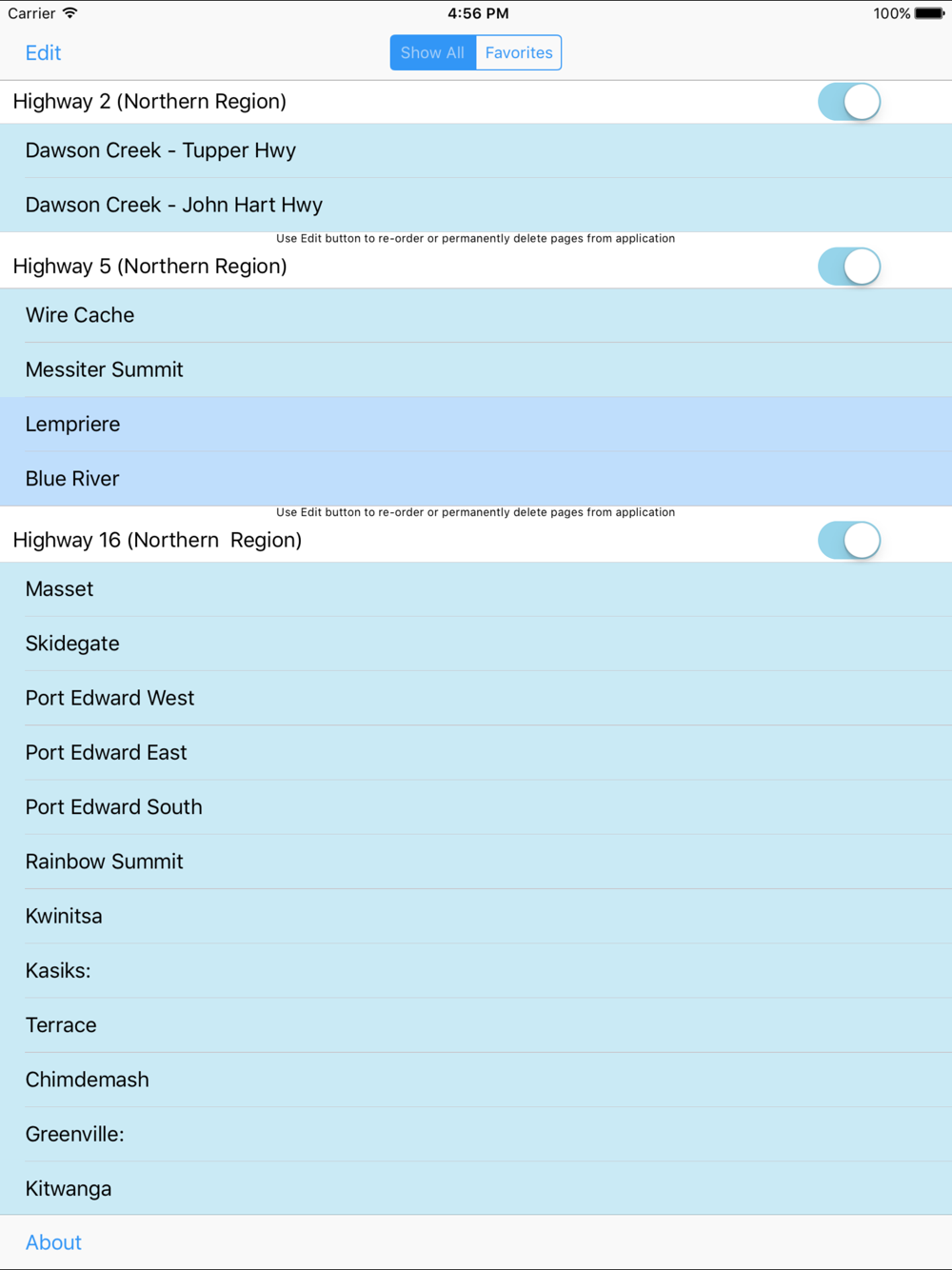 Carrier
4:56 PM
100%

Edit
Show All
Favorites

Highway 2 (Northern Region)

Dawson Creek - Tupper Hwy

Dawson Creek - John Hart Hwy

Use Edit button to re-order or permanently delete pages from application

Highway 5 (Northern Region)

Wire Cache

Messiter Summit

Lempriere

Blue River

Use Edit button to re-order or permanently delete pages from application

Highway 16 (Northern Region)

Masset

Skidegate

Port Edward West

Port Edward East

Port Edward South

Rainbow Summit

Kwinitsa

Kasiks:

Terrace

Chimdemash

Greenville:

Kitwanga

About